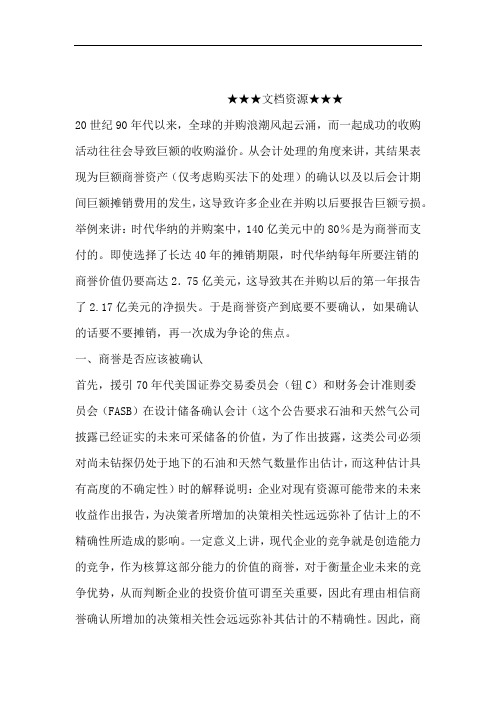 ★★★文档资源★★★

20世纪90年代以来，全球的并购浪潮风起云涌，而一起成功的收购活动往往会导致巨额的收购溢价。从会计处理的角度来讲，其结果表现为巨额商誉资产（仅考虑购买法下的处理）的确认以及以后会计期间巨额摊销费用的发生，这导致许多企业在并购以后要报告巨额亏损。举例来讲：时代华纳的并购案中，140亿美元中的80%是为商誉而支付的。即使选择了长达40年的摊销期限，时代华纳每年所要注销的商誉价值仍要高达2.75亿美元，这导致其在并购以后的第一年报告了2.17亿美元的净损失。于是商誉资产到底要不要确认，如果确认的话要不要摊销，再一次成为争论的焦点。

一、商誉是否应该被确认

首先，援引70年代美国证券交易委员会（钮C）和财务会计准则委员会（FASB）在设计储备确认会计（这个公告要求石油和天然气公司披露已经证实的未来可采储备的价值，为了作出披露，这类公司必须对尚未钻探仍处于地下的石油和天然气数量作出估计，而这种估计具有高度的不确定性）时的解释说明：企业对现有资源可能带来的未来收益作出报告，为决策者所增加的决策相关性远远弥补了估计上的不精确性所造成的影响。一定意义上讲，现代企业的竞争就是创造能力的竞争，作为核算这部分能力的价值的商誉，对于衡量企业未来的竞争优势，从而判断企业的投资价值可谓至关重要，因此有理由相信商誉确认所增加的决策相关性会远远弥补其估计的不精确性。因此，商